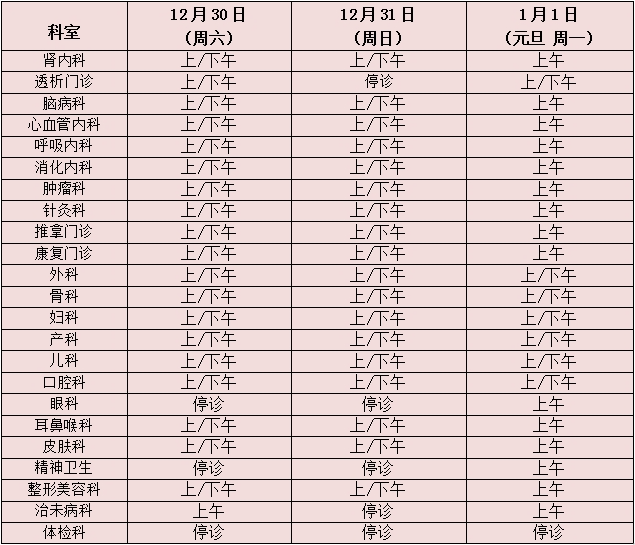 | 科室 | 12月30日（周六） | 12月31日（周日） | 1月1日（元旦 周一） |
|---|---|---|---|
| 肾内科 | 上/下午 | 上/下午 | 上午 |
| 透析门诊 | 上/下午 | 停诊 | 上/下午 |
| 脑病科 | 上/下午 | 上/下午 | 上午 |
| 心血管内科 | 上/下午 | 上/下午 | 上午 |
| 呼吸内科 | 上/下午 | 上/下午 | 上午 |
| 消化内科 | 上/下午 | 上/下午 | 上午 |
| 肿瘤科 | 上/下午 | 上/下午 | 上午 |
| 针灸科 | 上/下午 | 上/下午 | 上午 |
| 推拿门诊 | 上/下午 | 上/下午 | 上午 |
| 康复门诊 | 上/下午 | 上/下午 | 上午 |
| 外科 | 上/下午 | 上/下午 | 上/下午 |
| 骨科 | 上/下午 | 上/下午 | 上/下午 |
| 妇科 | 上/下午 | 上/下午 | 上/下午 |
| 产科 | 上/下午 | 上/下午 | 上/下午 |
| 儿科 | 上/下午 | 上/下午 | 上/下午 |
| 口腔科 | 上/下午 | 上/下午 | 上/下午 |
| 眼科 | 停诊 | 停诊 | 上午 |
| 耳鼻喉科 | 上/下午 | 上/下午 | 上午 |
| 皮肤科 | 上/下午 | 上/下午 | 上午 |
| 精神卫生 | 停诊 | 停诊 | 上午 |
| 整形美容科 | 上/下午 | 上/下午 | 上午 |
| 治未病科 | 上午 | 停诊 | 上午 |
| 体检科 | 停诊 | 停诊 | 停诊 |